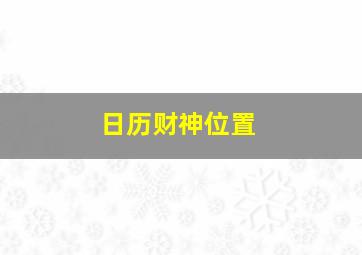 日历财神位置